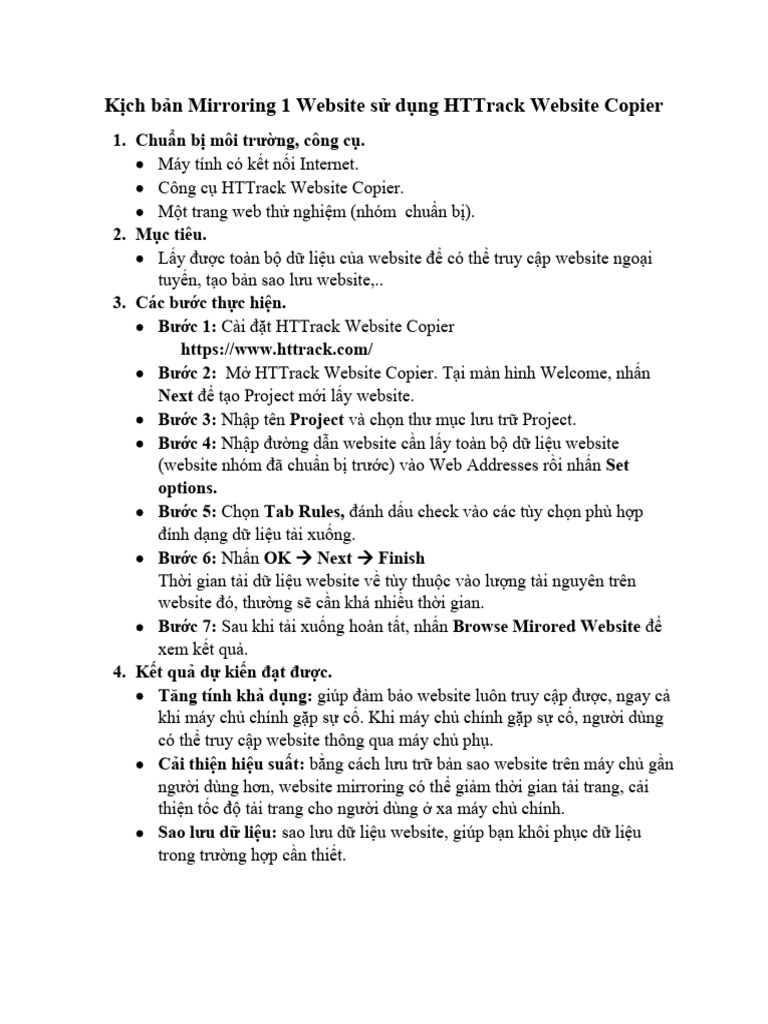 Kịch bản Mirroring 1 Website sử dụng HTTrack Website Copier

1. Chuẩn bị môi trường, công cụ.
• Máy tính có kết nối Internet.
• Công cụ HTTrack Website Copier.
• Một trang web thử nghiệm (nhóm chuẩn bị).

2. Mục tiêu.
• Lấy được toàn bộ dữ liệu của website để có thể truy cập website ngoại tuyến, tạo bản sao lưu website,..

3. Các bước thực hiện.
• Bước 1: Cài đặt HTTrack Website Copier
https://www.httrack.com/
• Bước 2: Mở HTTrack Website Copier. Tại màn hình Welcome, nhấn Next để tạo Project mới lấy website.
• Bước 3: Nhập tên Project và chọn thư mục lưu trữ Project.
• Bước 4: Nhập đường dẫn website cần lấy toàn bộ dữ liệu website (website nhóm đã chuẩn bị trước) vào Web Addresses rồi nhấn Set options.
• Bước 5: Chọn Tab Rules, đánh dấu check vào các tùy chọn phù hợp đính dạng dữ liệu tải xuống.
• Bước 6: Nhấn OK → Next → Finish
Thời gian tải dữ liệu website về tùy thuộc vào lượng tài nguyên trên website đó, thường sẽ cần khá nhiều thời gian.
• Bước 7: Sau khi tải xuống hoàn tất, nhấn Browse Mirored Website để xem kết quả.

4. Kết quả dự kiến đạt được.
• Tăng tính khả dụng: giúp đảm bảo website luôn truy cập được, ngay cả khi máy chủ chính gặp sự cố. Khi máy chủ chính gặp sự cố, người dùng có thể truy cập website thông qua máy chủ phụ.
• Cải thiện hiệu suất: bằng cách lưu trữ bản sao website trên máy chủ gần người dùng hơn, website mirroring có thể giảm thời gian tải trang, cải thiện tốc độ tải trang cho người dùng ở xa máy chủ chính.
• Sao lưu dữ liệu: sao lưu dữ liệu website, giúp bạn khôi phục dữ liệu trong trường hợp cần thiết.